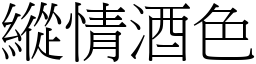 縱情酒色